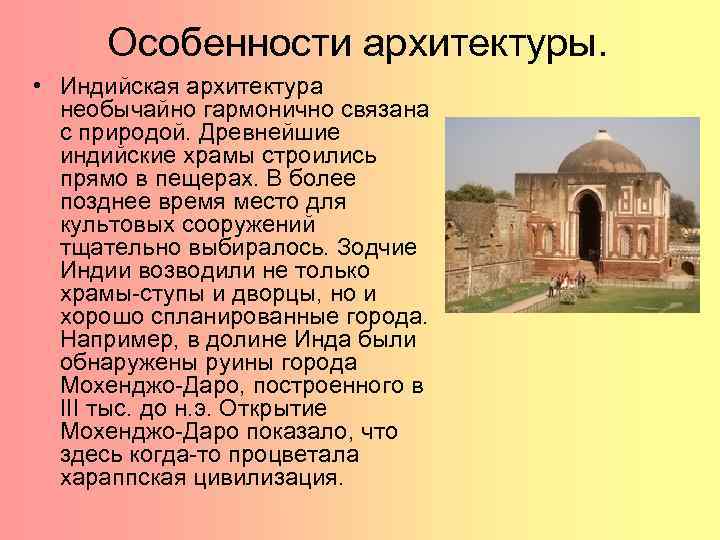 Особенности архитектуры.

• Индийская архитектура необычайно гармонично связана с природой. Древнейшие индийские храмы строились прямо в пещерах. В более позднее время место для культовых сооружений тщательно выбиралось. Зодчие Индии возводили не только храмы-ступы и дворцы, но и хорошо спланированные города. Например, в долине Инда были обнаружены руины города Мохенджо-Даро, построенного в III тыс. до н.э. Открытие Мохенджо-Даро показало, что здесь когда-то процветала хараппская цивилизация.